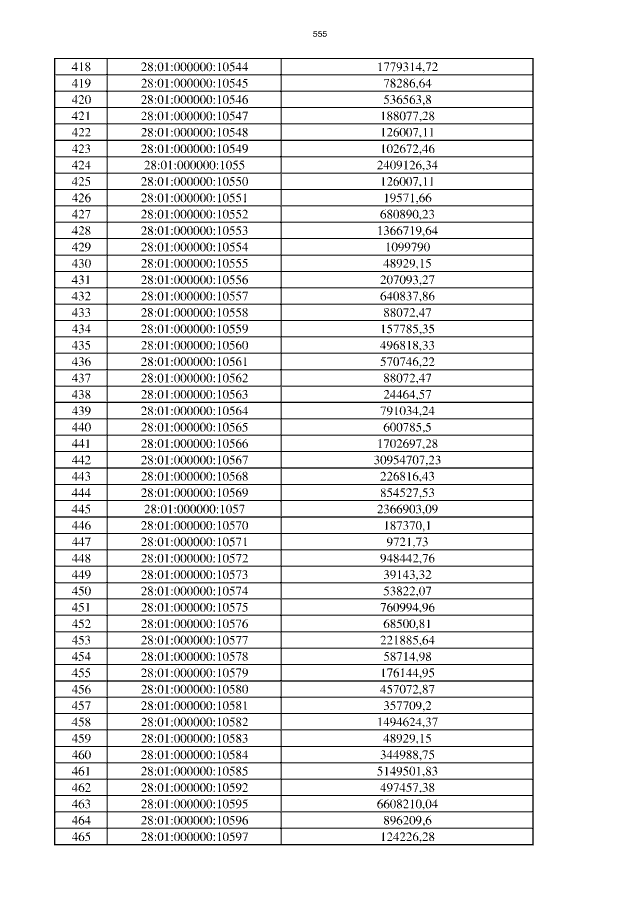 555

| 418 | 28:01:000000:10544 | 1779314,72 |
|---|---|---|
| 419 | 28:01:000000:10545 | 78286,64 |
| 420 | 28:01:000000:10546 | 536563,8 |
| 421 | 28:01:000000:10547 | 188077,28 |
| 422 | 28:01:000000:10548 | 126007,11 |
| 423 | 28:01:000000:10549 | 102672,46 |
| 424 | 28:01:000000:1055 | 2409126,34 |
| 425 | 28:01:000000:10550 | 126007,11 |
| 426 | 28:01:000000:10551 | 19571,66 |
| 427 | 28:01:000000:10552 | 680890,23 |
| 428 | 28:01:000000:10553 | 1366719,64 |
| 429 | 28:01:000000:10554 | 1099790 |
| 430 | 28:01:000000:10555 | 48929,15 |
| 431 | 28:01:000000:10556 | 207093,27 |
| 432 | 28:01:000000:10557 | 640837,86 |
| 433 | 28:01:000000:10558 | 88072,47 |
| 434 | 28:01:000000:10559 | 157785,35 |
| 435 | 28:01:000000:10560 | 496818,33 |
| 436 | 28:01:000000:10561 | 570746,22 |
| 437 | 28:01:000000:10562 | 88072,47 |
| 438 | 28:01:000000:10563 | 24464,57 |
| 439 | 28:01:000000:10564 | 791034,24 |
| 440 | 28:01:000000:10565 | 600785,5 |
| 441 | 28:01:000000:10566 | 1702697,28 |
| 442 | 28:01:000000:10567 | 30954707,23 |
| 443 | 28:01:000000:10568 | 226816,43 |
| 444 | 28:01:000000:10569 | 854527,53 |
| 445 | 28:01:000000:1057 | 2366903,09 |
| 446 | 28:01:000000:10570 | 187370,1 |
| 447 | 28:01:000000:10571 | 9721,73 |
| 448 | 28:01:000000:10572 | 948442,76 |
| 449 | 28:01:000000:10573 | 39143,32 |
| 450 | 28:01:000000:10574 | 53822,07 |
| 451 | 28:01:000000:10575 | 760994,96 |
| 452 | 28:01:000000:10576 | 68500,81 |
| 453 | 28:01:000000:10577 | 221885,64 |
| 454 | 28:01:000000:10578 | 58714,98 |
| 455 | 28:01:000000:10579 | 176144,95 |
| 456 | 28:01:000000:10580 | 457072,87 |
| 457 | 28:01:000000:10581 | 357709,2 |
| 458 | 28:01:000000:10582 | 1494624,37 |
| 459 | 28:01:000000:10583 | 48929,15 |
| 460 | 28:01:000000:10584 | 344988,75 |
| 461 | 28:01:000000:10585 | 5149501,83 |
| 462 | 28:01:000000:10592 | 497457,38 |
| 463 | 28:01:000000:10595 | 6608210,04 |
| 464 | 28:01:000000:10596 | 896209,6 |
| 465 | 28:01:000000:10597 | 124226,28 |